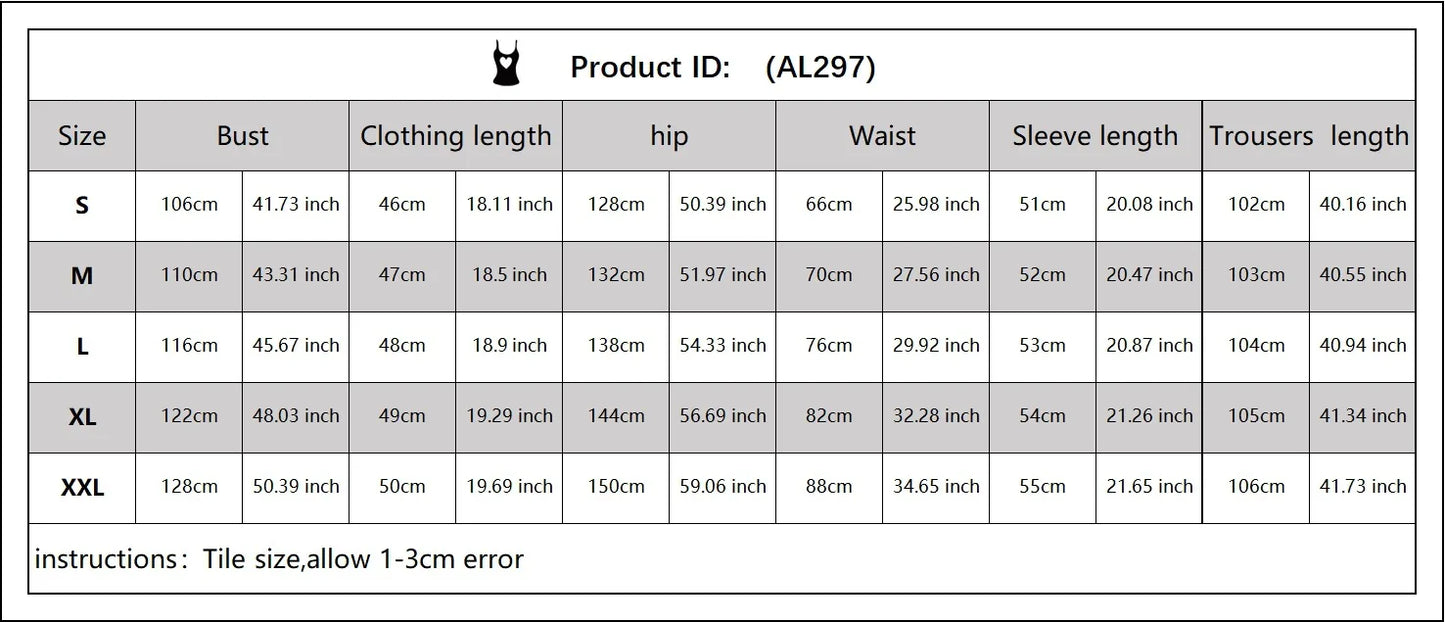 Product ID: (AL297)

| Size | Bust | | Clothing length | | hip | | Waist | | Sleeve length | | Trousers length | |
|---|---|---|---|---|---|---|---|---|---|---|---|---|
| S | 106cm | 41.73 inch | 46cm | 18.11 inch | 128cm | 50.39 inch | 66cm | 25.98 inch | 51cm | 20.08 inch | 102cm | 40.16 inch |
| M | 110cm | 43.31 inch | 47cm | 18.5 inch | 132cm | 51.97 inch | 70cm | 27.56 inch | 52cm | 20.47 inch | 103cm | 40.55 inch |
| L | 116cm | 45.67 inch | 48cm | 18.9 inch | 138cm | 54.33 inch | 76cm | 29.92 inch | 53cm | 20.87 inch | 104cm | 40.94 inch |
| XL | 122cm | 48.03 inch | 49cm | 19.29 inch | 144cm | 56.69 inch | 82cm | 32.28 inch | 54cm | 21.26 inch | 105cm | 41.34 inch |
| XXL | 128cm | 50.39 inch | 50cm | 19.69 inch | 150cm | 59.06 inch | 88cm | 34.65 inch | 55cm | 21.65 inch | 106cm | 41.73 inch |

instructions: Tile size,allow 1-3cm error